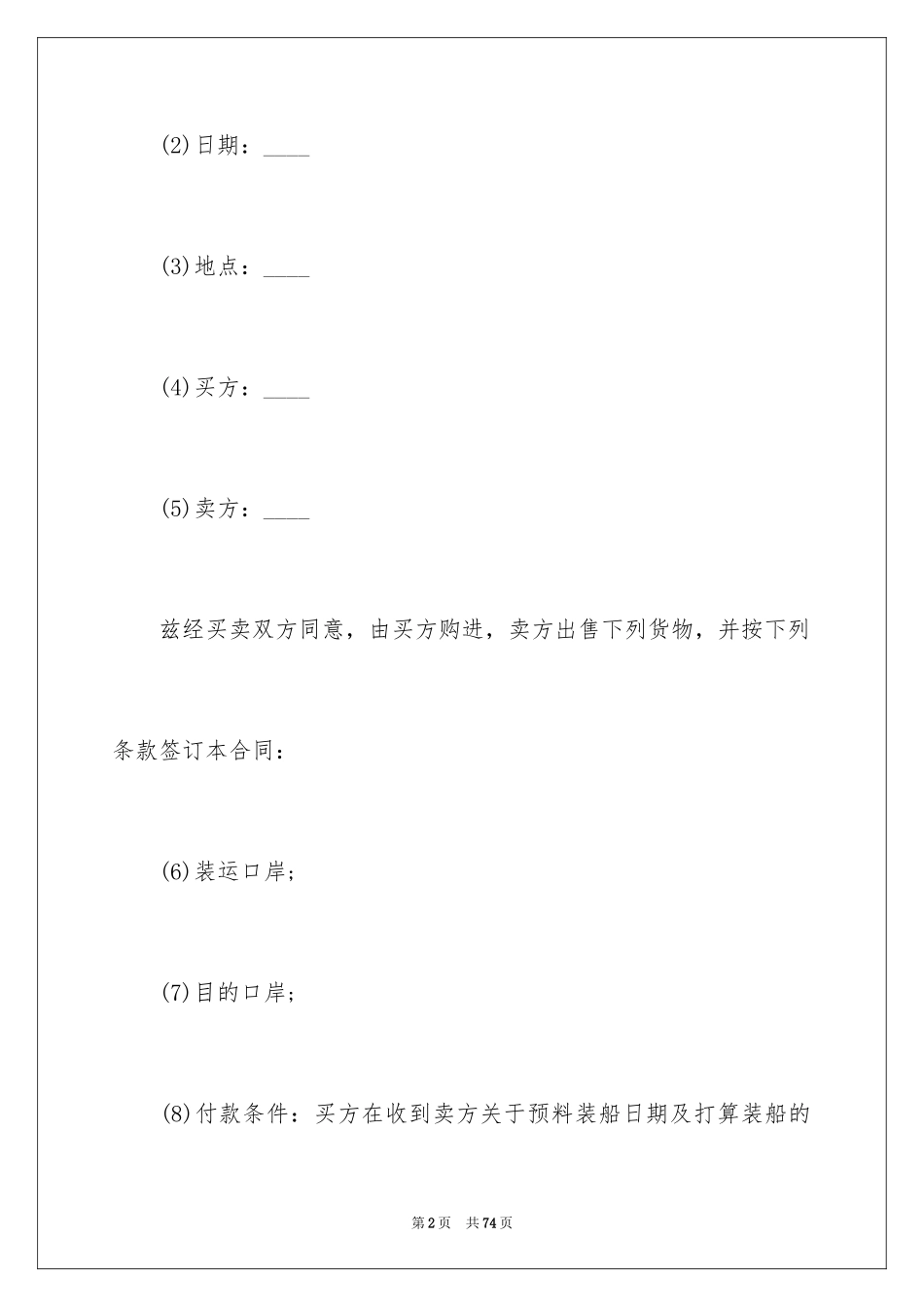 (2)日期：____

(3)地点：____

(4)买方：____

(5)卖方：____

兹经买卖双方同意，由买方购进，卖方出售下列货物，并按下列条款签订本合同：

(6)装运口岸;

(7)目的口岸;

(8)付款条件：买方在收到卖方关于预料装船日期及打算装船的

第2页 共74页